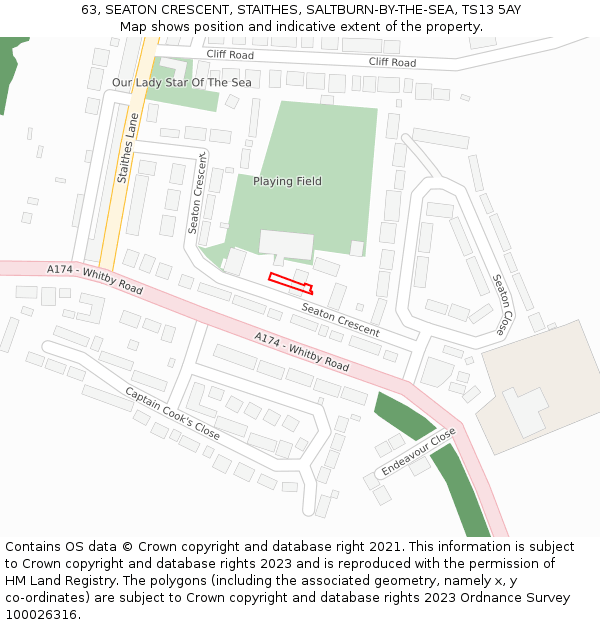 63, SEATON CRESCENT, STAITHES, SALTBURN-BY-THE-SEA, TS13 5AY
Map shows position and indicative extent of the property.

Cliff Road
Cliff Road
Our Lady Star Of The Sea
Staithes Lane
Seaton Crescent
Playing Field
A174 - Whitby Road
Seaton Crescent
Seaton Close
A174 - Whitby Road
Captain Cook's Close
Endeavour Close

Contains OS data © Crown copyright and database right 2021. This information is subject to Crown copyright and database rights 2023 and is reproduced with the permission of HM Land Registry. The polygons (including the associated geometry, namely x, y co-ordinates) are subject to Crown copyright and database rights 2023 Ordnance Survey 100026316.